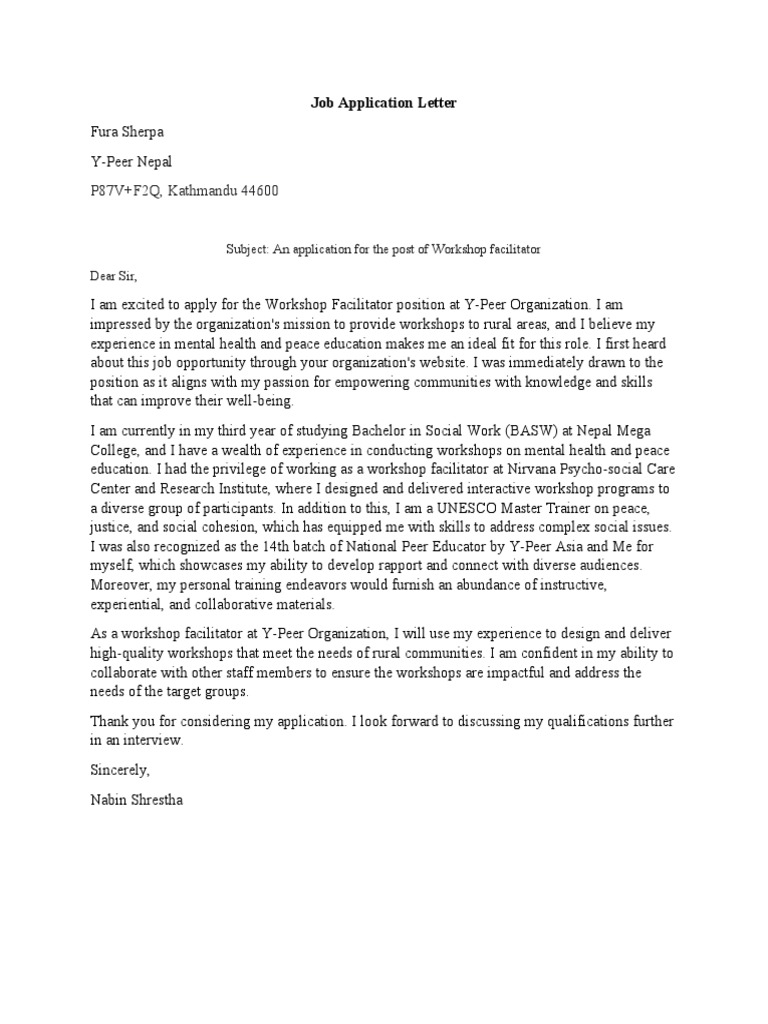 Job Application Letter

Fura Sherpa

Y-Peer Nepal

P87V+F2Q, Kathmandu 44600

Subject: An application for the post of Workshop facilitator

Dear Sir,

I am excited to apply for the Workshop Facilitator position at Y-Peer Organization. I am impressed by the organization's mission to provide workshops to rural areas, and I believe my experience in mental health and peace education makes me an ideal fit for this role. I first heard about this job opportunity through your organization's website. I was immediately drawn to the position as it aligns with my passion for empowering communities with knowledge and skills that can improve their well-being.

I am currently in my third year of studying Bachelor in Social Work (BASW) at Nepal Mega College, and I have a wealth of experience in conducting workshops on mental health and peace education. I had the privilege of working as a workshop facilitator at Nirvana Psycho-social Care Center and Research Institute, where I designed and delivered interactive workshop programs to a diverse group of participants. In addition to this, I am a UNESCO Master Trainer on peace, justice, and social cohesion, which has equipped me with skills to address complex social issues. I was also recognized as the 14th batch of National Peer Educator by Y-Peer Asia and Me for myself, which showcases my ability to develop rapport and connect with diverse audiences. Moreover, my personal training endeavors would furnish an abundance of instructive, experiential, and collaborative materials.

As a workshop facilitator at Y-Peer Organization, I will use my experience to design and deliver high-quality workshops that meet the needs of rural communities. I am confident in my ability to collaborate with other staff members to ensure the workshops are impactful and address the needs of the target groups.

Thank you for considering my application. I look forward to discussing my qualifications further in an interview.

Sincerely,

Nabin Shrestha